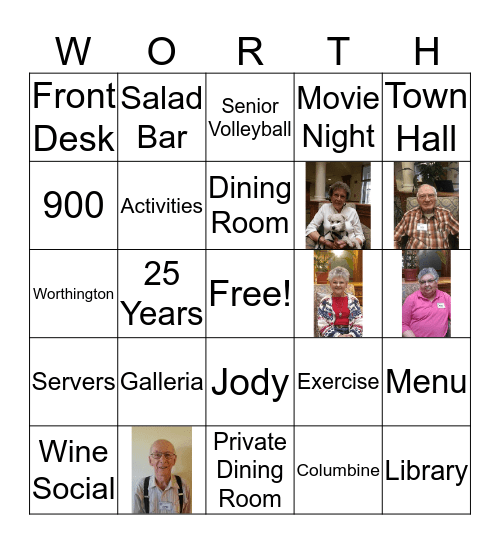 | W | O | R | T | H |
|---|---|---|---|---|
| Front Desk | Salad Bar | Senior Volleyball | Movie Night | Town Hall |
| 900 | Activities | Dining Room | | |
| Worthington | 25 Years | Free! | | |
| Servers | Galleria | Jody | Exercise | Menu |
| Wine Social | | Private Dining Room | Columbine | Library |